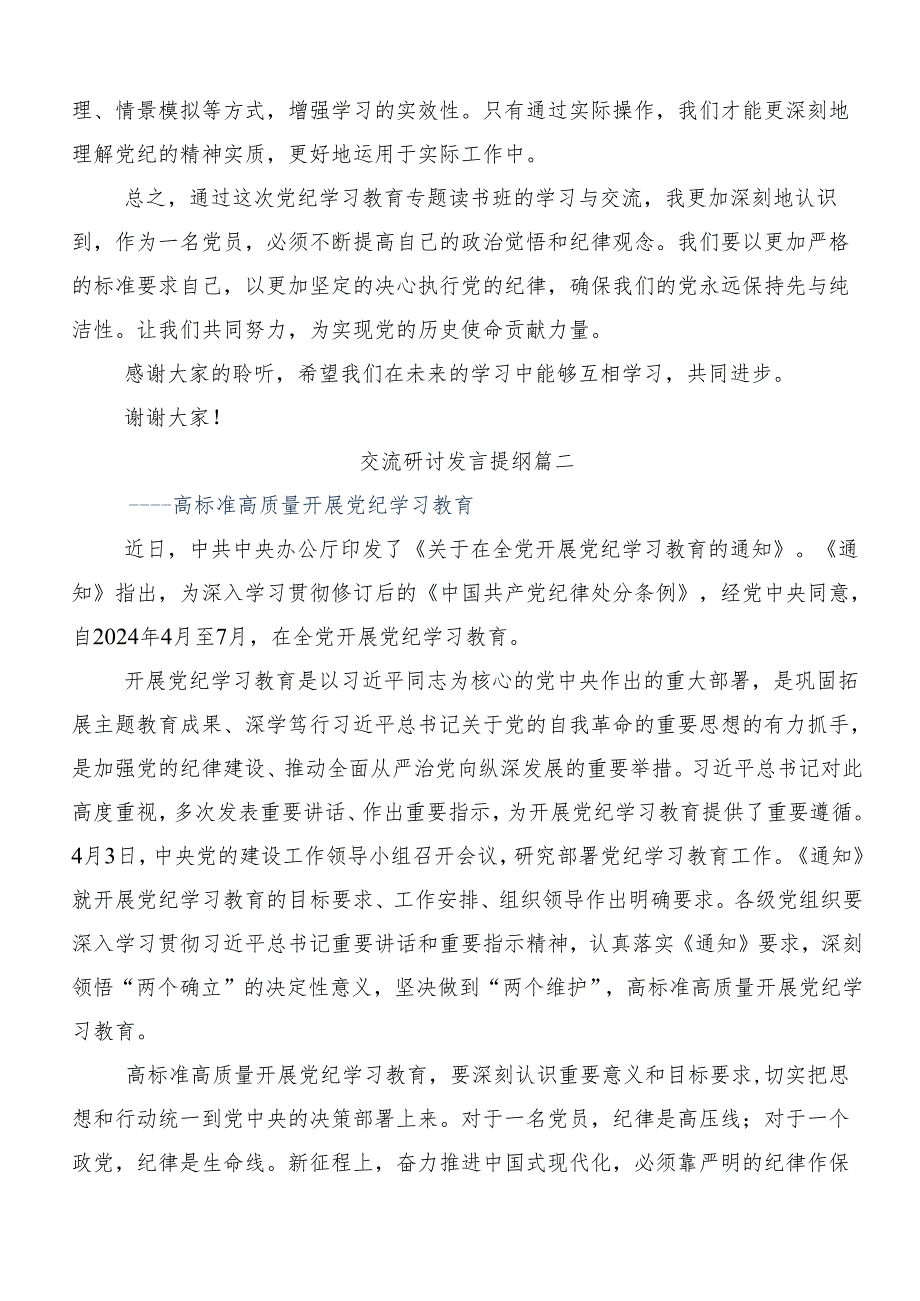 理、情景模拟等方式，增强学习的实效性。只有通过实际操作，我们才能更深刻地理解党纪的精神实质，更好地运用于实际工作中。

总之，通过这次党纪学习教育专题读书班的学习与交流，我更加深刻地认识到，作为一名党员，必须不断提高自己的政治觉悟和纪律观念。我们要以更加严格的标准要求自己，以更加坚定的决心执行党的纪律，确保我们的党永远保持先与纯洁性。让我们共同努力，为实现党的历史使命贡献力量。

感谢大家的聆听，希望我们在未来的学习中能够互相学习，共同进步。

谢谢大家！

交流研讨发言提纲篇二

——高标准高质量开展党纪学习教育

近日，中共中央办公厅印发了《关于在全党开展党纪学习教育的通知》。《通知》指出，为深入学习贯彻修订后的《中国共产党纪律处分条例》，经党中央同意，自2024年4月至7月，在全党开展党纪学习教育。

开展党纪学习教育是以习近平同志为核心的党中央作出的重大部署，是巩固拓展主题教育成果、深学笃行习近平总书记关于党的自我革命的重要思想的有力抓手，是加强党的纪律建设、推动全面从严治党向纵深发展的重要举措。习近平总书记对此高度重视，多次发表重要讲话、作出重要指示，为开展党纪学习教育提供了重要遵循。4月3日，中央党的建设工作领导小组召开会议，研究部署党纪学习教育工作。《通知》就开展党纪学习教育的目标要求、工作安排、组织领导作出明确要求。各级党组织要深入学习贯彻习近平总书记重要讲话和重要指示精神，认真落实《通知》要求，深刻领悟“两个确立”的决定性意义，坚决做到“两个维护”，高标准高质量开展党纪学习教育。

高标准高质量开展党纪学习教育，要深刻认识重要意义和目标要求，切实把思想和行动统一到党中央的决策部署上来。对于一名党员，纪律是高压线；对于一个政党，纪律是生命线。新征程上，奋力推进中国式现代化，必须靠严明的纪律作保